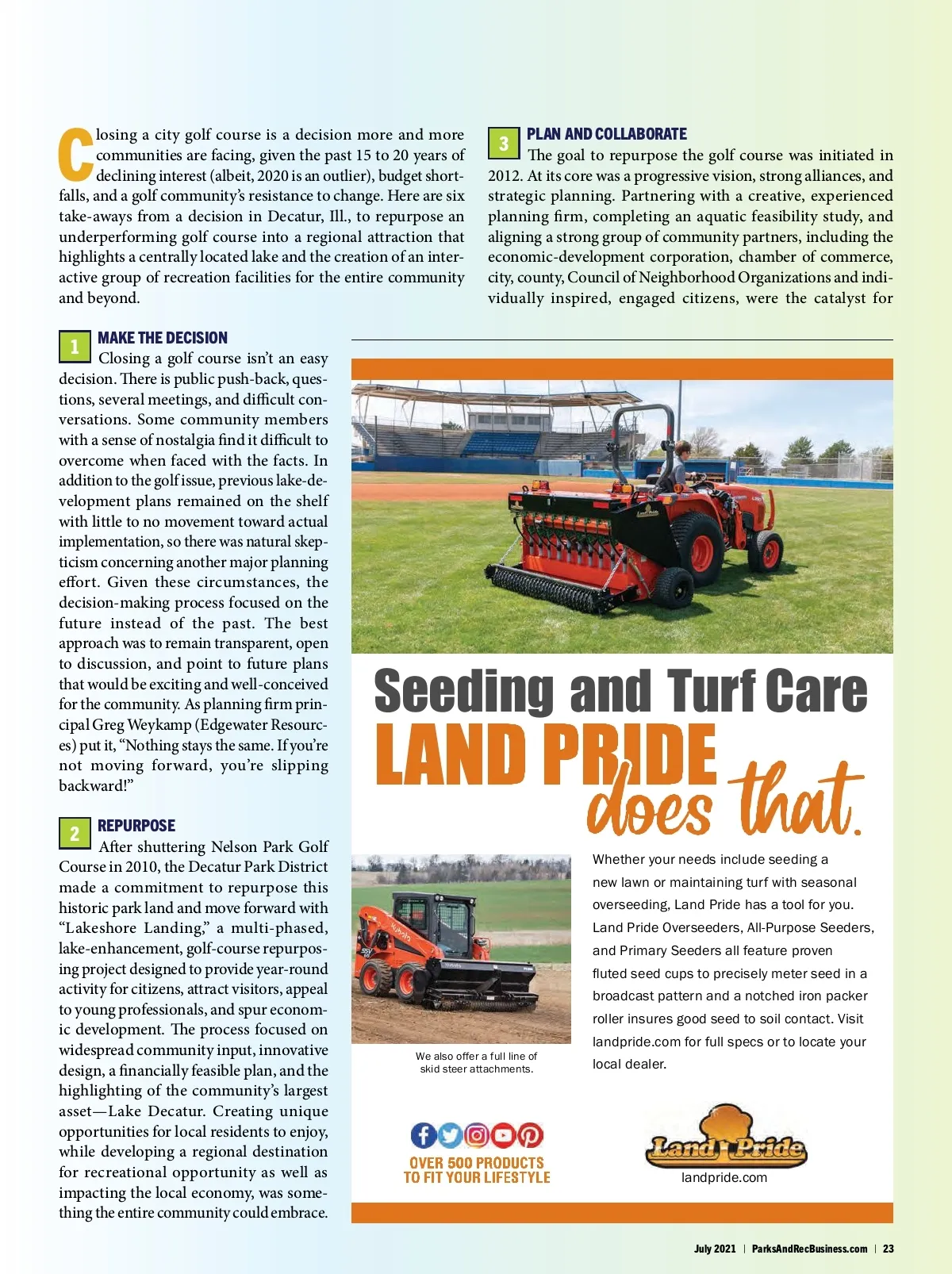 Closing a city golf course is a decision more and more communities are facing, given the past 15 to 20 years of declining interest (albeit, 2020 is an outlier), budget shortfalls, and a golf community's resistance to change. Here are six take-aways from a decision in Decatur, Ill., to repurpose an underperforming golf course into a regional attraction that highlights a centrally located lake and the creation of an interactive group of recreation facilities for the entire community and beyond.

1 MAKE THE DECISION
Closing a golf course isn't an easy decision. There is public push-back, questions, several meetings, and difficult conversations. Some community members with a sense of nostalgia find it difficult to overcome when faced with the facts. In addition to the golf issue, previous lake-development plans remained on the shelf with little to no movement toward actual implementation, so there was natural skepticism concerning another major planning effort. Given these circumstances, the decision-making process focused on the future instead of the past. The best approach was to remain transparent, open to discussion, and point to future plans that would be exciting and well-conceived for the community. As planning firm principal Greg Weykamp (Edgewater Resources) put it, "Nothing stays the same. If you're not moving forward, you're slipping backward!"

2 REPURPOSE
After shuttering Nelson Park Golf Course in 2010, the Decatur Park District made a commitment to repurpose this historic park land and move forward with "Lakeshore Landing," a multi-phased, lake-enhancement, golf-course repurposing project designed to provide year-round activity for citizens, attract visitors, appeal to young professionals, and spur economic development. The process focused on widespread community input, innovative design, a financially feasible plan, and the highlighting of the community's largest asset—Lake Decatur. Creating unique opportunities for local residents to enjoy, while developing a regional destination for recreational opportunity as well as impacting the local economy, was something the entire community could embrace.

3 PLAN AND COLLABORATE
The goal to repurpose the golf course was initiated in 2012. At its core was a progressive vision, strong alliances, and strategic planning. Partnering with a creative, experienced planning firm, completing an aquatic feasibility study, and aligning a strong group of community partners, including the economic-development corporation, chamber of commerce, city, county, Council of Neighborhood Organizations and individually inspired, engaged citizens, were the catalyst for

Seeding and Turf Care
LAND PRIDE does that.

We also offer a full line of skid steer attachments.

Whether your needs include seeding a new lawn or maintaining turf with seasonal overseeding, Land Pride has a tool for you. Land Pride Overseeders, All-Purpose Seeders, and Primary Seeders all feature proven fluted seed cups to precisely meter seed in a broadcast pattern and a notched iron packer roller insures good seed to soil contact. Visit landpride.com for full specs or to locate your local dealer.

OVER 500 PRODUCTS
TO FIT YOUR LIFESTYLE

Land Pride
landpride.com

July 2021 | ParksAndRecBusiness.com | 23